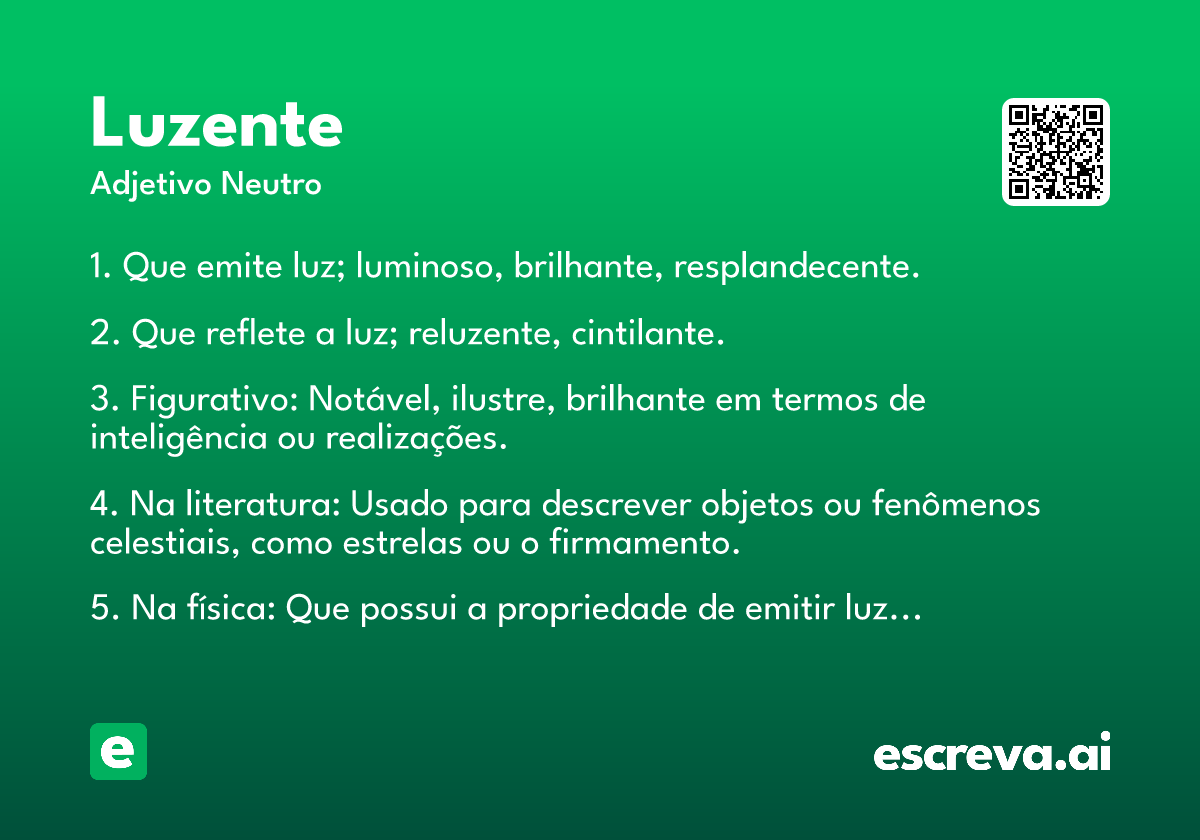 Luzente
Adjetivo Neutro

1. Que emite luz; luminoso, brilhante, resplandecente.

2. Que reflete a luz; reluzente, cintilante.

3. Figurativo: Notável, ilustre, brilhante em termos de inteligência ou realizações.

4. Na literatura: Usado para descrever objetos ou fenômenos celestiais, como estrelas ou o firmamento.

5. Na física: Que possui a propriedade de emitir luz…

e

escreva.ai